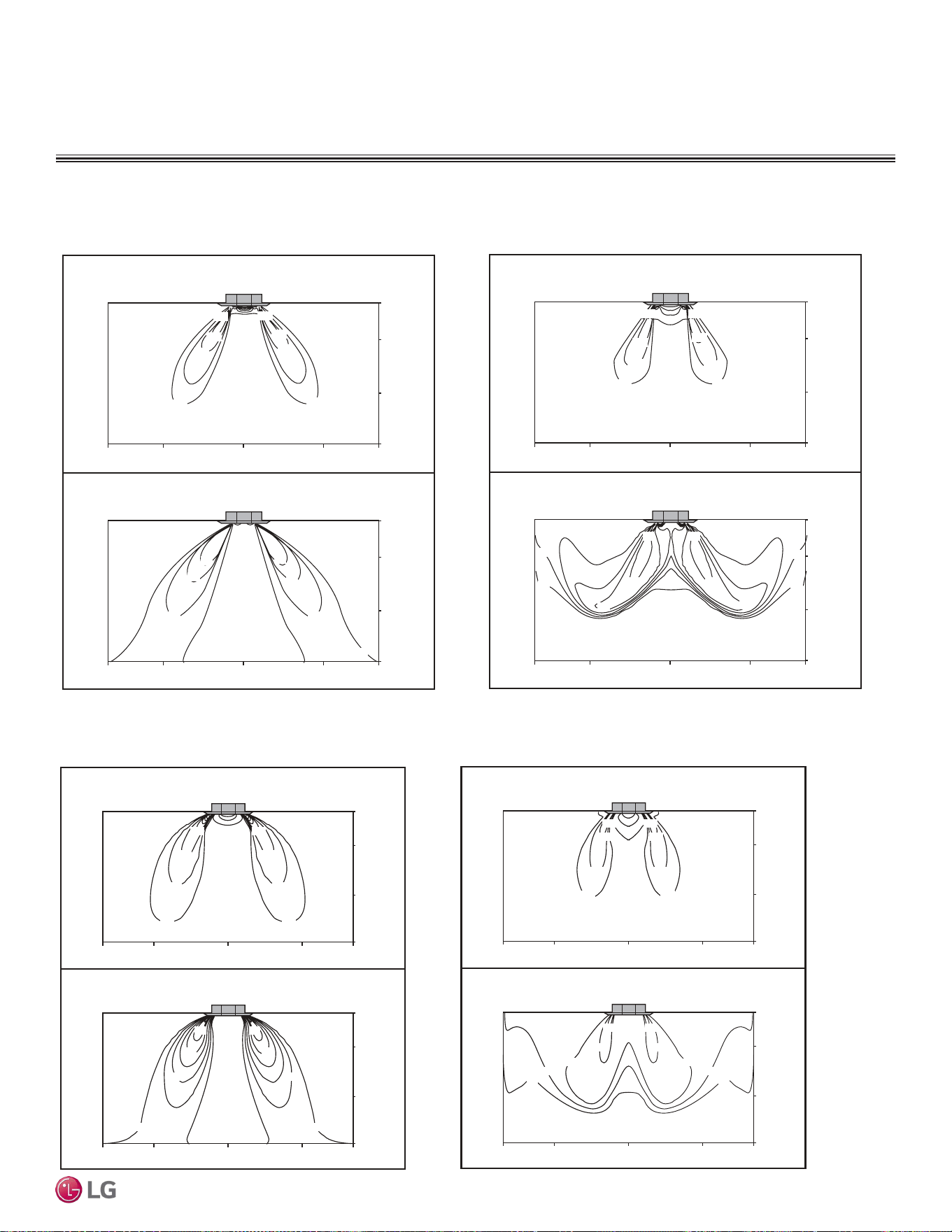 LG